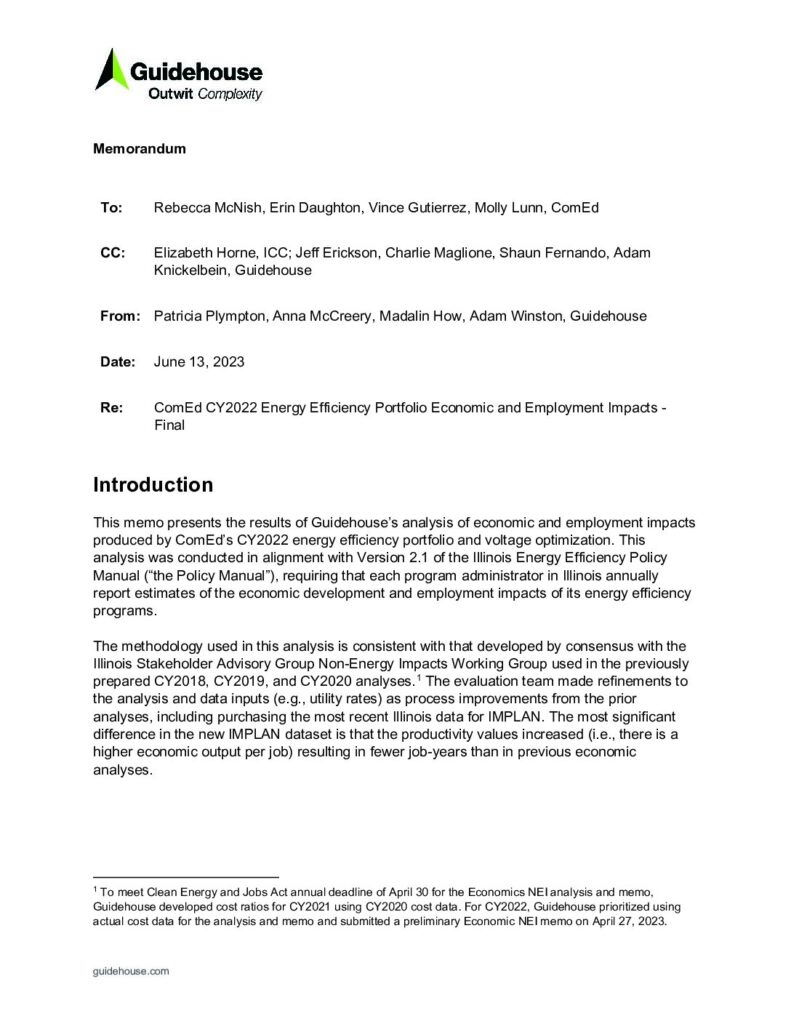 Guidehouse
Outwit Complexity

Memorandum

To: Rebecca McNish, Erin Daughton, Vince Gutierrez, Molly Lunn, ComEd

CC: Elizabeth Horne, ICC; Jeff Erickson, Charlie Maglione, Shaun Fernando, Adam Knickelbein, Guidehouse

From: Patricia Plympton, Anna McCreery, Madalin How, Adam Winston, Guidehouse

Date: June 13, 2023

Re: ComEd CY2022 Energy Efficiency Portfolio Economic and Employment Impacts - Final

Introduction

This memo presents the results of Guidehouse's analysis of economic and employment impacts produced by ComEd's CY2022 energy efficiency portfolio and voltage optimization. This analysis was conducted in alignment with Version 2.1 of the Illinois Energy Efficiency Policy Manual ("the Policy Manual"), requiring that each program administrator in Illinois annually report estimates of the economic development and employment impacts of its energy efficiency programs.

The methodology used in this analysis is consistent with that developed by consensus with the Illinois Stakeholder Advisory Group Non-Energy Impacts Working Group used in the previously prepared CY2018, CY2019, and CY2020 analyses.$^{1}$ The evaluation team made refinements to the analysis and data inputs (e.g., utility rates) as process improvements from the prior analyses, including purchasing the most recent Illinois data for IMPLAN. The most significant difference in the new IMPLAN dataset is that the productivity values increased (i.e., there is a higher economic output per job) resulting in fewer job-years than in previous economic analyses.

$^{1}$ To meet Clean Energy and Jobs Act annual deadline of April 30 for the Economics NEI analysis and memo, Guidehouse developed cost ratios for CY2021 using CY2020 cost data. For CY2022, Guidehouse prioritized using actual cost data for the analysis and memo and submitted a preliminary Economic NEI memo on April 27, 2023.

guidehouse.com